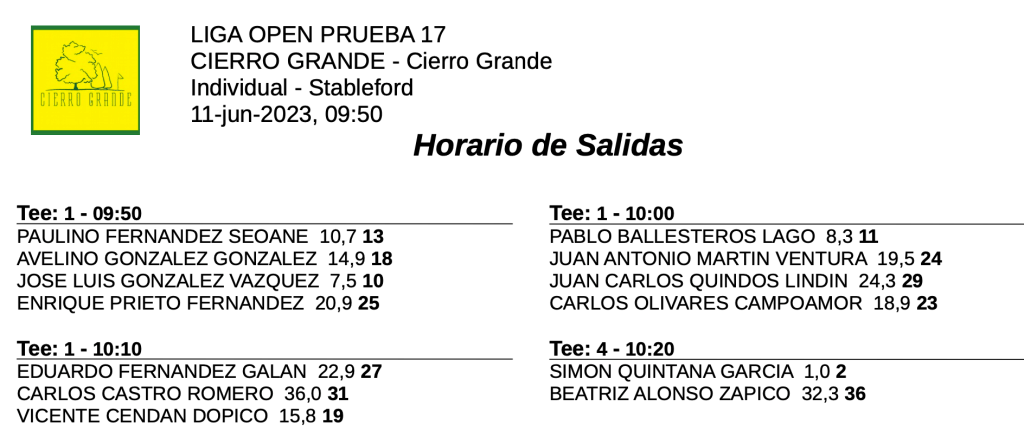 CIERRO GRANDE

LIGA OPEN PRUEBA 17
CIERRO GRANDE - Cierro Grande
Individual - Stableford
11-jun-2023, 09:50

Horario de Salidas

Tee: 1 - 09:50
PAULINO FERNANDEZ SEOANE 10,7 13
AVELINO GONZALEZ GONZALEZ 14,9 18
JOSE LUIS GONZALEZ VAZQUEZ 7,5 10
ENRIQUE PRIETO FERNANDEZ 20,9 25

Tee: 1 - 10:10
EDUARDO FERNANDEZ GALAN 22,9 27
CARLOS CASTRO ROMERO 36,0 31
VICENTE CENDAN DOPICO 15,8 19

Tee: 1 - 10:00
PABLO BALLESTEROS LAGO 8,3 11
JUAN ANTONIO MARTIN VENTURA 19,5 24
JUAN CARLOS QUINDOS LINDIN 24,3 29
CARLOS OLIVARES CAMPOAMOR 18,9 23

Tee: 4 - 10:20
SIMON QUINTANA GARCIA 1,0 2
BEATRIZ ALONSO ZAPICO 32,3 36